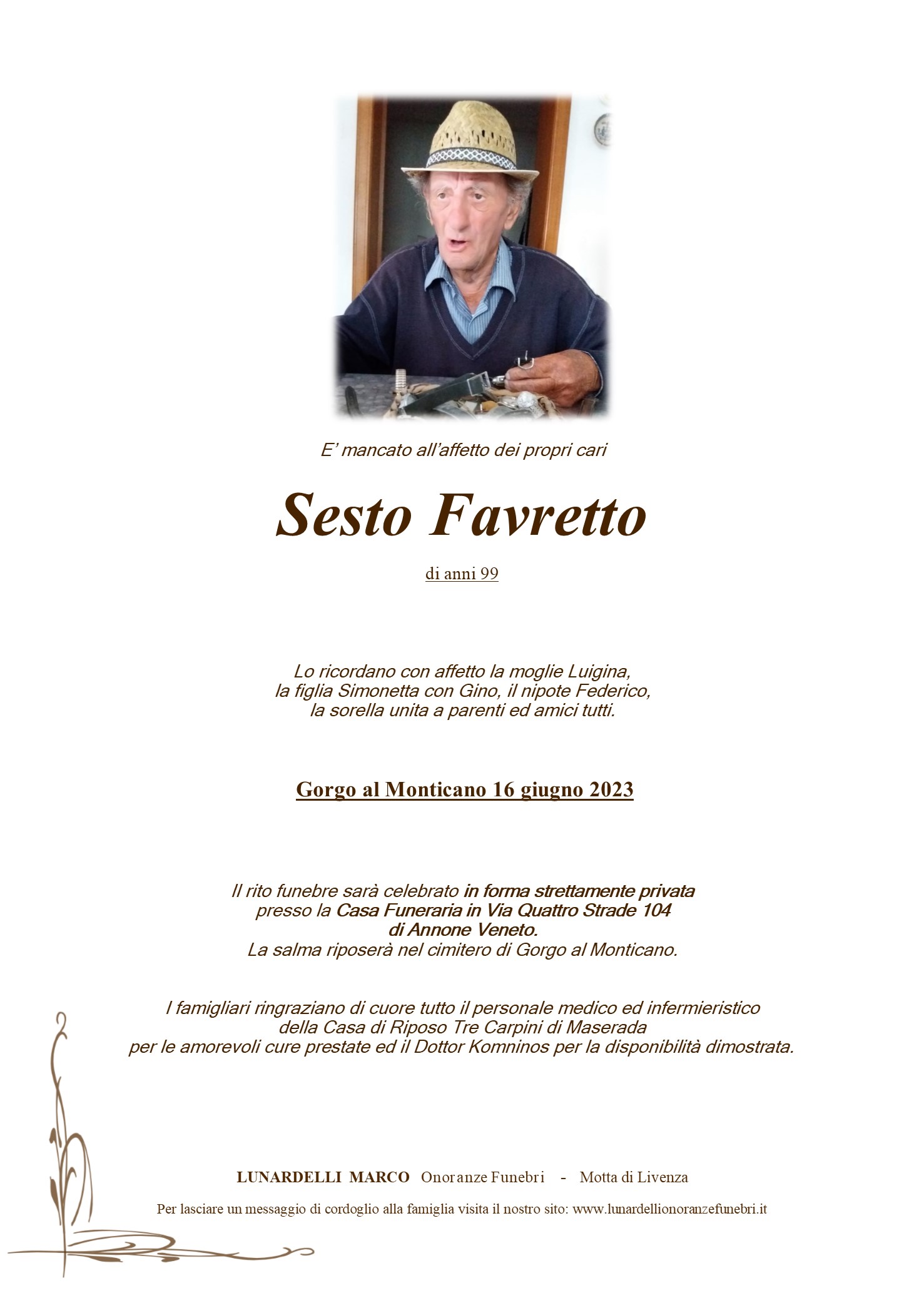 E’ mancato all’affetto dei propri cari

Sesto Favretto

di anni 99

Lo ricordano con affetto la moglie Luigina, la figlia Simonetta con Gino, il nipote Federico, la sorella unita a parenti ed amici tutti.

Gorgo al Monticano 16 giugno 2023

Il rito funebre sarà celebrato in forma strettamente privata presso la Casa Funeraria in Via Quattro Strade 104 di Annone Veneto. La salma riposerà nel cimitero di Gorgo al Monticano.

I famigliari ringraziano di cuore tutto il personale medico ed infermieristico della Casa di Riposo Tre Carpini di Maserada per le amorevoli cure prestate ed il Dottor Komninos per la disponibilità dimostrata.

LUNARDELLI MARCO Onoranze Funebri - Motta di Livenza

Per lasciare un messaggio di cordoglio alla famiglia visita il nostro sito: www.lunardellionoranzefunebri.it